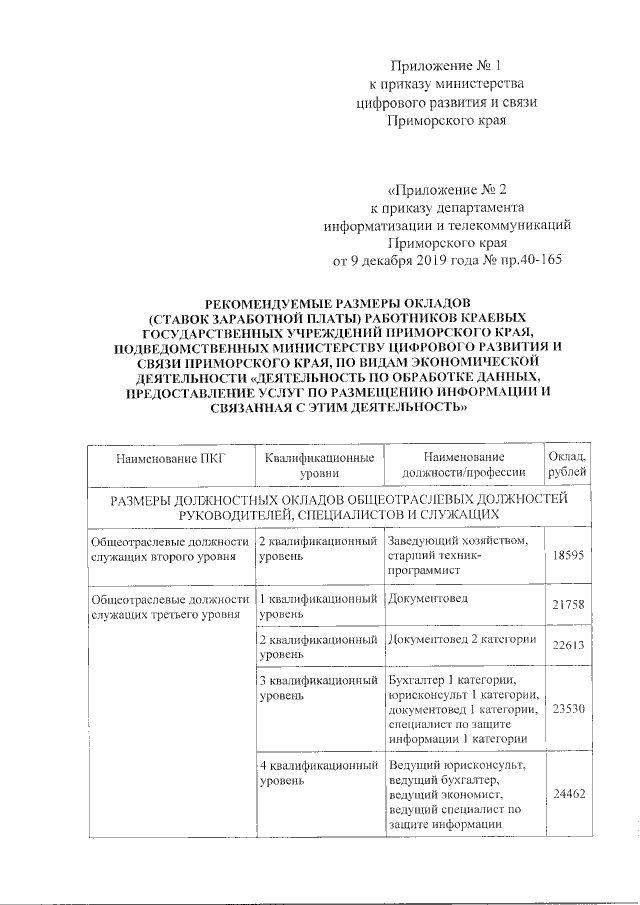 Приложение № 1
к приказу министерства
цифрового развития и связи
Приморского края

«Приложение № 2
к приказу департамента
информатизации и телекоммуникаций
Приморского края
от 9 декабря 2019 года № пр.40-165

РЕКОМЕНДУЕМЫЕ РАЗМЕРЫ ОКЛАДОВ (СТАВОК ЗАРАБОТНОЙ ПЛАТЫ) РАБОТНИКОВ КРАЕВЫХ ГОСУДАРСТВЕННЫХ УЧРЕЖДЕНИЙ ПРИМОРСКОГО КРАЯ, ПОДВЕДОМСТВЕННЫХ МИНИСТЕРСТВУ ЦИФРОВОГО РАЗВИТИЯ И СВЯЗИ ПРИМОРСКОГО КРАЯ, ПО ВИДАМ ЭКОНОМИЧЕСКОЙ ДЕЯТЕЛЬНОСТИ «ДЕЯТЕЛЬНОСТЬ ПО ОБРАБОТКЕ ДАННЫХ, ПРЕДОСТАВЛЕНИЕ УСЛУГ ПО РАЗМЕЩЕНИЮ ИНФОРМАЦИИ И СВЯЗАННАЯ С ЭТИМ ДЕЯТЕЛЬНОСТЬ»

| Наименование ПКГ | Квалификационные уровни | Наименование должности/профессии | Оклад, рублей |
|---|---|---|---|
| РАЗМЕРЫ ДОЛЖНОСТНЫХ ОКЛАДОВ ОБЩЕОТРАСЛЕВЫХ ДОЛЖНОСТЕЙ РУКОВОДИТЕЛЕЙ, СПЕЦИАЛИСТОВ И СЛУЖАЩИХ | | | |
| Общеотраслевые должности служащих второго уровня | 2 квалификационный уровень | Заведующий хозяйством, старший техник-программист | 18595 |
| Общеотраслевые должности служащих третьего уровня | 1 квалификационный уровень | Документовед | 21758 |
| | 2 квалификационный уровень | Документовед 2 категории | 22613 |
| | 3 квалификационный уровень | Бухгалтер 1 категории, юрисконсульт 1 категории, документовед 1 категории, специалист по защите информации 1 категории | 23530 |
| | 4 квалификационный уровень | Ведущий юрисконсульт, ведущий бухгалтер, ведущий экономист, ведущий специалист по защите информации | 24462 |